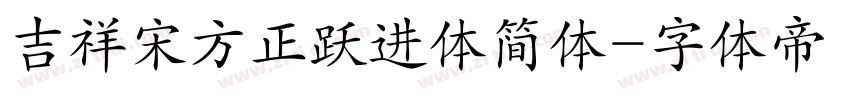 吉祥宋方正跃进体简体-字体帝